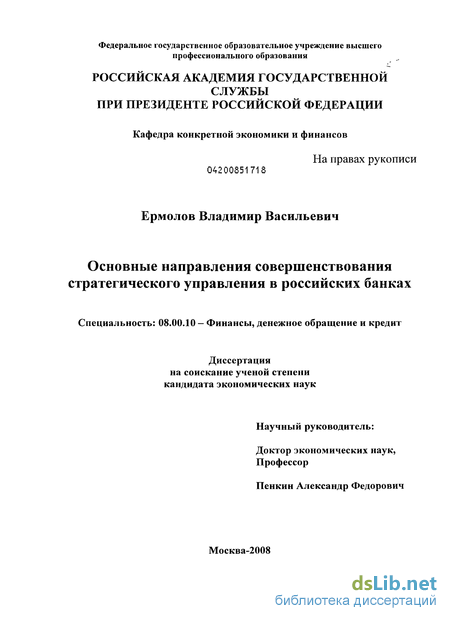 Федеральное государственное образовательное учреждение высшего профессионального образования

РОССИЙСКАЯ АКАДЕМИЯ ГОСУДАРСТВЕННОЙ СЛУЖБЫ
ПРИ ПРЕЗИДЕНТЕ РОССИЙСКОЙ ФЕДЕРАЦИИ

Кафедра конкретной экономики и финансов

На правах рукописи

04200851718

Ермолов Владимир Васильевич

Основные направления совершенствования стратегического управления в российских банках

Специальность: 08.00.10 – Финансы, денежное обращение и кредит

Диссертация
на соискание ученой степени
кандидата экономических наук

Научный руководитель:

Доктор экономических наук,
Профессор

Пенкин Александр Федорович

Москва-2008

dsLib.net
библиотека диссертаций